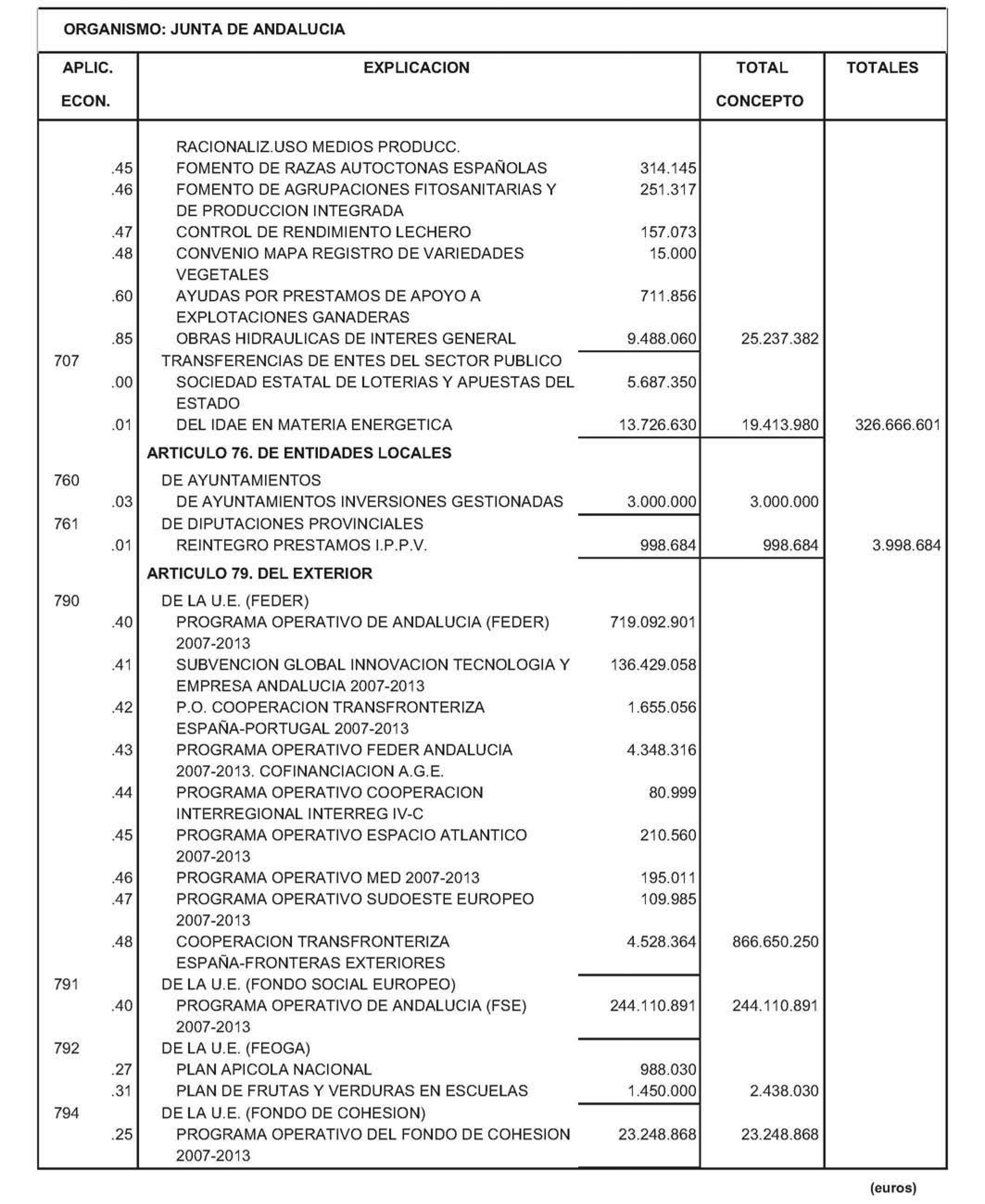 ORGANISMO: JUNTA DE ANDALUCIA

| APLIC. ECON. | EXPLICACION | | TOTAL CONCEPTO | TOTALES |
|---|---|---|---|---|
| | RACIONALIZ.USO MEDIOS PRODUCC. | | | |
| .45 | FOMENTO DE RAZAS AUTOCTONAS ESPAÑOLAS | 314.145 | | |
| .46 | FOMENTO DE AGRUPACIONES FITOSANITARIAS Y DE PRODUCCION INTEGRADA | 251.317 | | |
| .47 | CONTROL DE RENDIMIENTO LECHERO | 157.073 | | |
| .48 | CONVENIO MAPA REGISTRO DE VARIEDADES VEGETALES | 15.000 | | |
| .60 | AYUDAS POR PRESTAMOS DE APOYO A EXPLOTACIONES GANADERAS | 711.856 | | |
| .85 | OBRAS HIDRAULICAS DE INTERES GENERAL | 9.488.060 | 25.237.382 | |
| 707 | TRANSFERENCIAS DE ENTES DEL SECTOR PUBLICO | | | |
| .00 | SOCIEDAD ESTATAL DE LOTERIAS Y APUESTAS DEL ESTADO | 5.687.350 | | |
| .01 | DEL IDAE EN MATERIA ENERGETICA | 13.726.630 | 19.413.980 | 326.666.601 |
| | ARTICULO 76. DE ENTIDADES LOCALES | | | |
| 760 | DE AYUNTAMIENTOS | | | |
| .03 | DE AYUNTAMIENTOS INVERSIONES GESTIONADAS | 3.000.000 | 3.000.000 | |
| 761 | DE DIPUTACIONES PROVINCIALES | | | |
| .01 | REINTEGRO PRESTAMOS I.P.P.V. | 998.684 | 998.684 | 3.998.684 |
| | ARTICULO 79. DEL EXTERIOR | | | |
| 790 | DE LA U.E. (FEDER) | | | |
| .40 | PROGRAMA OPERATIVO DE ANDALUCIA (FEDER) 2007-2013 | 719.092.901 | | |
| .41 | SUBVENCION GLOBAL INNOVACION TECNOLOGIA Y EMPRESA ANDALUCIA 2007-2013 | 136.429.058 | | |
| .42 | P.O. COOPERACION TRANSFRONTERIZA ESPAÑA-PORTUGAL 2007-2013 | 1.655.056 | | |
| .43 | PROGRAMA OPERATIVO FEDER ANDALUCIA 2007-2013. COFINANCIACION A.G.E. | 4.348.316 | | |
| .44 | PROGRAMA OPERATIVO COOPERACION INTERREGIONAL INTERREG IV-C | 80.999 | | |
| .45 | PROGRAMA OPERATIVO ESPACIO ATLANTICO 2007-2013 | 210.560 | | |
| .46 | PROGRAMA OPERATIVO MED 2007-2013 | 195.011 | | |
| .47 | PROGRAMA OPERATIVO SUDOESTE EUROPEO 2007-2013 | 109.985 | | |
| .48 | COOPERACION TRANSFRONTERIZA ESPAÑA-FRONTERAS EXTERIORES | 4.528.364 | 866.650.250 | |
| 791 | DE LA U.E. (FONDO SOCIAL EUROPEO) | | | |
| .40 | PROGRAMA OPERATIVO DE ANDALUCIA (FSE) 2007-2013 | 244.110.891 | 244.110.891 | |
| 792 | DE LA U.E. (FEOGA) | | | |
| .27 | PLAN APICOLA NACIONAL | 988.030 | | |
| .31 | PLAN DE FRUTAS Y VERDURAS EN ESCUELAS | 1.450.000 | 2.438.030 | |
| 794 | DE LA U.E. (FONDO DE COHESION) | | | |
| .25 | PROGRAMA OPERATIVO DEL FONDO DE COHESION 2007-2013 | 23.248.868 | 23.248.868 | |

(euros)